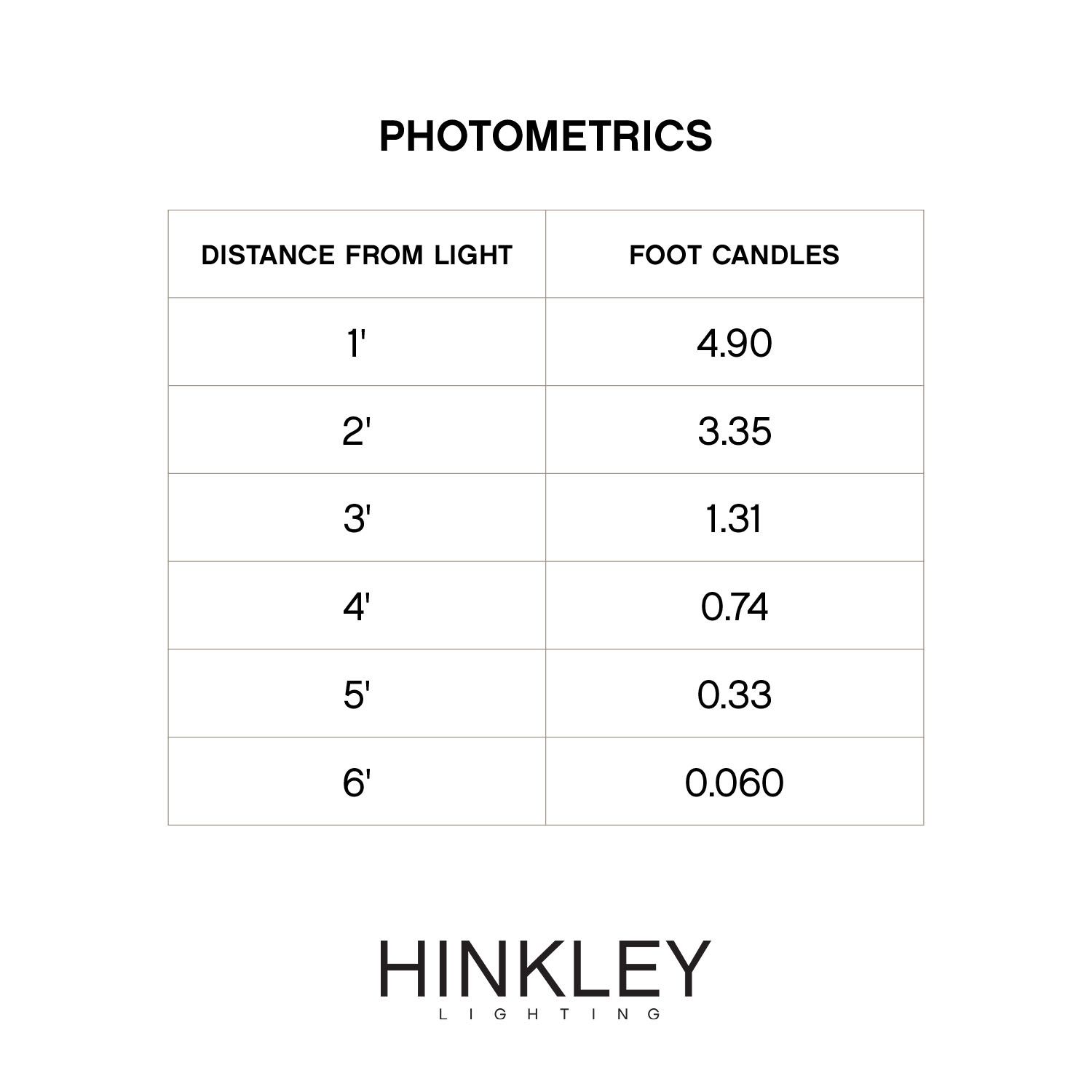 PHOTOMETRICS

| DISTANCE FROM LIGHT | FOOT CANDLES |
|---|---|
| 1' | 4.90 |
| 2' | 3.35 |
| 3' | 1.31 |
| 4' | 0.74 |
| 5' | 0.33 |
| 6' | 0.060 |

HINKLEY
LIGHTING